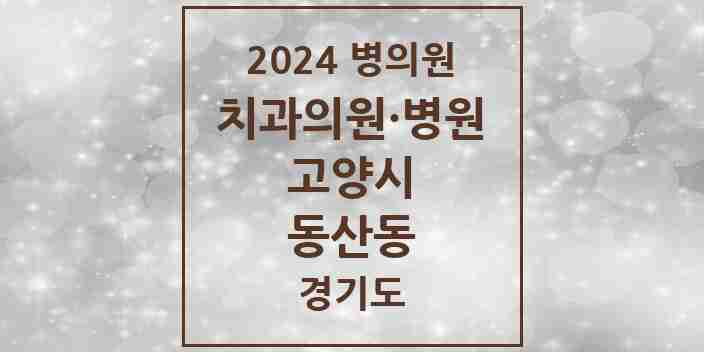 2024 병의원
치과의원·병원
고양시
동산동
경기도